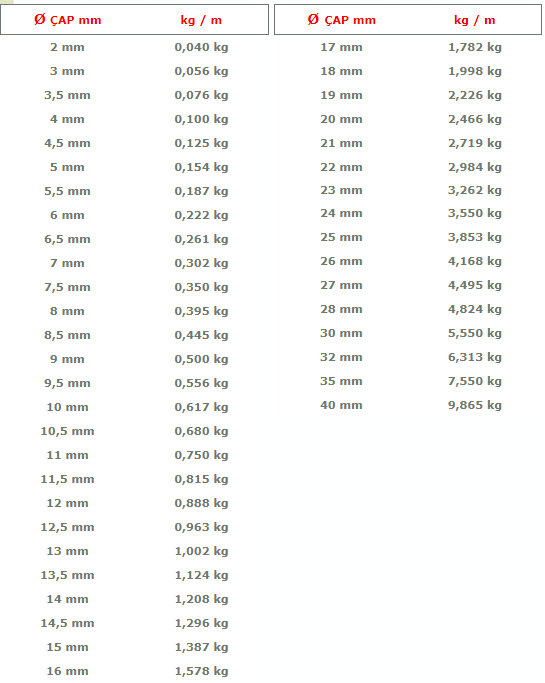 | Ø ÇAP mm | kg / m |
|---|---|
| 2 mm | 0,040 kg |
| 3 mm | 0,056 kg |
| 3,5 mm | 0,076 kg |
| 4 mm | 0,100 kg |
| 4,5 mm | 0,125 kg |
| 5 mm | 0,154 kg |
| 5,5 mm | 0,187 kg |
| 6 mm | 0,222 kg |
| 6,5 mm | 0,261 kg |
| 7 mm | 0,302 kg |
| 7,5 mm | 0,350 kg |
| 8 mm | 0,395 kg |
| 8,5 mm | 0,445 kg |
| 9 mm | 0,500 kg |
| 9,5 mm | 0,556 kg |
| 10 mm | 0,617 kg |
| 10,5 mm | 0,680 kg |
| 11 mm | 0,750 kg |
| 11,5 mm | 0,815 kg |
| 12 mm | 0,888 kg |
| 12,5 mm | 0,963 kg |
| 13 mm | 1,002 kg |
| 13,5 mm | 1,124 kg |
| 14 mm | 1,208 kg |
| 14,5 mm | 1,296 kg |
| 15 mm | 1,387 kg |
| 16 mm | 1,578 kg |

| Ø ÇAP mm | kg / m |
|---|---|
| 17 mm | 1,782 kg |
| 18 mm | 1,998 kg |
| 19 mm | 2,226 kg |
| 20 mm | 2,466 kg |
| 21 mm | 2,719 kg |
| 22 mm | 2,984 kg |
| 23 mm | 3,262 kg |
| 24 mm | 3,550 kg |
| 25 mm | 3,853 kg |
| 26 mm | 4,168 kg |
| 27 mm | 4,495 kg |
| 28 mm | 4,824 kg |
| 30 mm | 5,550 kg |
| 32 mm | 6,313 kg |
| 35 mm | 7,550 kg |
| 40 mm | 9,865 kg |